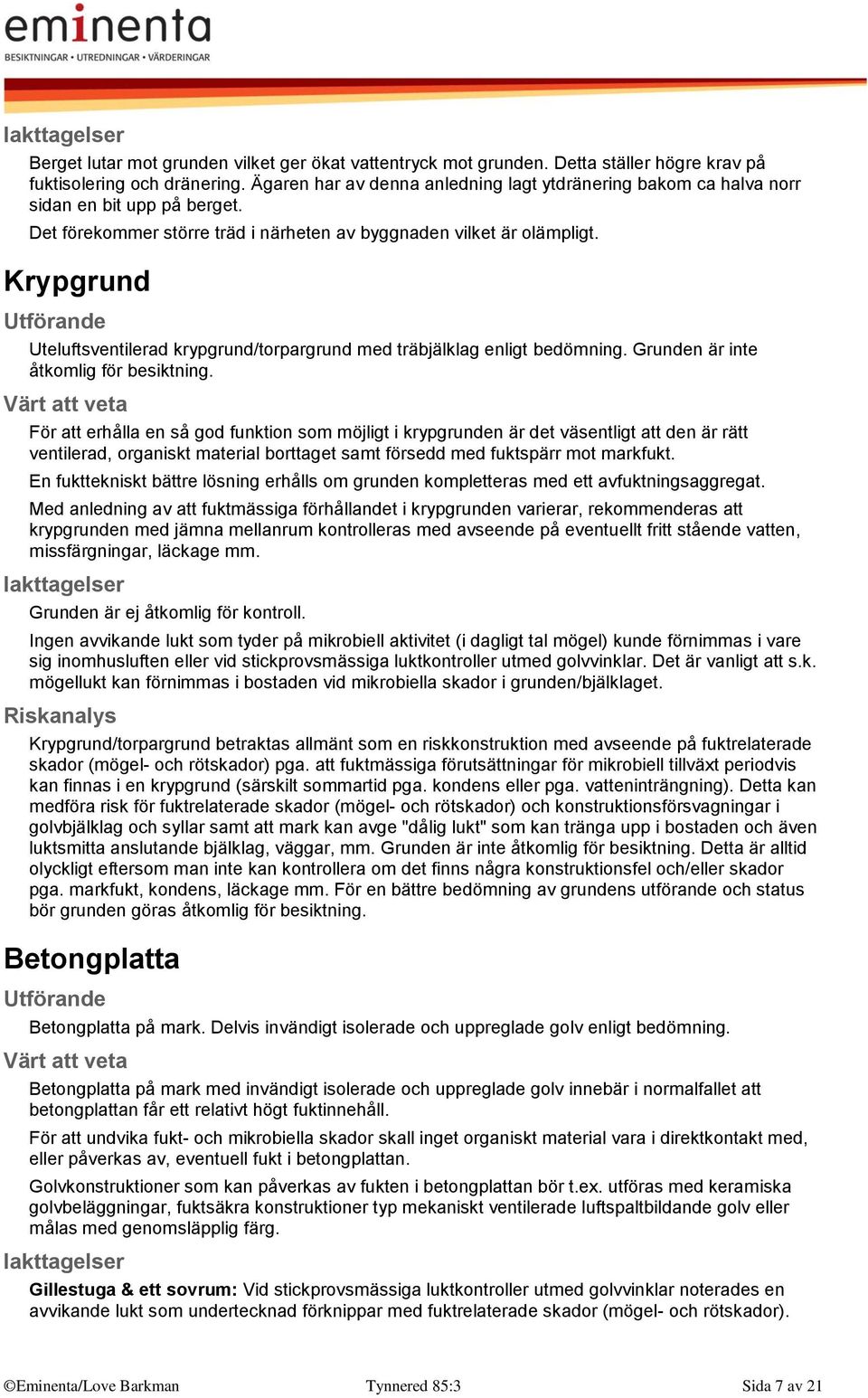 eminenta
BESIKTNINGAR • UTREDNINGAR • VÄRDERINGAR

Iakttagelser

Berget lutar mot grunden vilket ger ökat vattentryck mot grunden. Detta ställer högre krav på fuktisolering och dränering. Ägaren har av denna anledning lagt ytdränering bakom ca halva norr sidan en bit upp på berget.

Det förekommer större träd i närheten av byggnaden vilket är olämpligt.

Krypgrund

Utförande

Uteluftsventilerad krypgrund/torpargrund med träbjälklag enligt bedömning. Grunden är inte åtkomlig för besiktning.

Värt att veta

För att erhålla en så god funktion som möjligt i krypgrunden är det väsentligt att den är rätt ventilerad, organiskt material borttaget samt försedd med fuktspärr mot markfukt.

En fukttekniskt bättre lösning erhålls om grunden kompletteras med ett avfuktningsaggregat.

Med anledning av att fuktmässiga förhållandet i krypgrunden varierar, rekommenderas att krypgrunden med jämna mellanrum kontrolleras med avseende på eventuellt fritt stående vatten, missfärgningar, läckage mm.

Iakttagelser

Grunden är ej åtkomlig för kontroll.

Ingen avvikande lukt som tyder på mikrobiell aktivitet (i dagligt tal mögel) kunde förnimmas i vare sig inomhusluften eller vid stickprovsmässiga luktkontroller utmed golvvinklar. Det är vanligt att s.k. mögellukt kan förnimmas i bostaden vid mikrobiella skador i grunden/bjälklaget.

Riskanalys

Krypgrund/torpargrund betraktas allmänt som en riskkonstruktion med avseende på fuktrelaterade skador (mögel- och rötskador) pga. att fuktmässiga förutsättningar för mikrobiell tillväxt periodvis kan finnas i en krypgrund (särskilt sommartid pga. kondens eller pga. vatteninträngning). Detta kan medföra risk för fuktrelaterade skador (mögel- och rötskador) och konstruktionsförsvagningar i golvbjälklag och syllar samt att mark kan avge "dålig lukt" som kan tränga upp i bostaden och även luktsmitta anslutande bjälklag, väggar, mm. Grunden är inte åtkomlig för besiktning. Detta är alltid olyckligt eftersom man inte kan kontrollera om det finns några konstruktionsfel och/eller skador pga. markfukt, kondens, läckage mm. För en bättre bedömning av grundens utförande och status bör grunden göras åtkomlig för besiktning.

Betongplatta

Utförande

Betongplatta på mark. Delvis invändigt isolerade och uppreglade golv enligt bedömning.

Värt att veta

Betongplatta på mark med invändigt isolerade och uppreglade golv innebär i normalfallet att betongplattan får ett relativt högt fuktinnehåll.

För att undvika fukt- och mikrobiella skador skall inget organiskt material vara i direktkontakt med, eller påverkas av, eventuell fukt i betongplattan.

Golvkonstruktioner som kan påverkas av fukten i betongplattan bör t.ex. utföras med keramiska golvbeläggningar, fuktsäkra konstruktioner typ mekaniskt ventilerade luftspaltbildande golv eller målas med genomsläpplig färg.

Iakttagelser

Gillestuga & ett sovrum: Vid stickprovsmässiga luktkontroller utmed golvvinklar noterades en avvikande lukt som undertecknad förknippar med fuktrelaterade skador (mögel- och rötskador).

©Eminenta/Love Barkman Tynnered 85:3 Sida 7 av 21